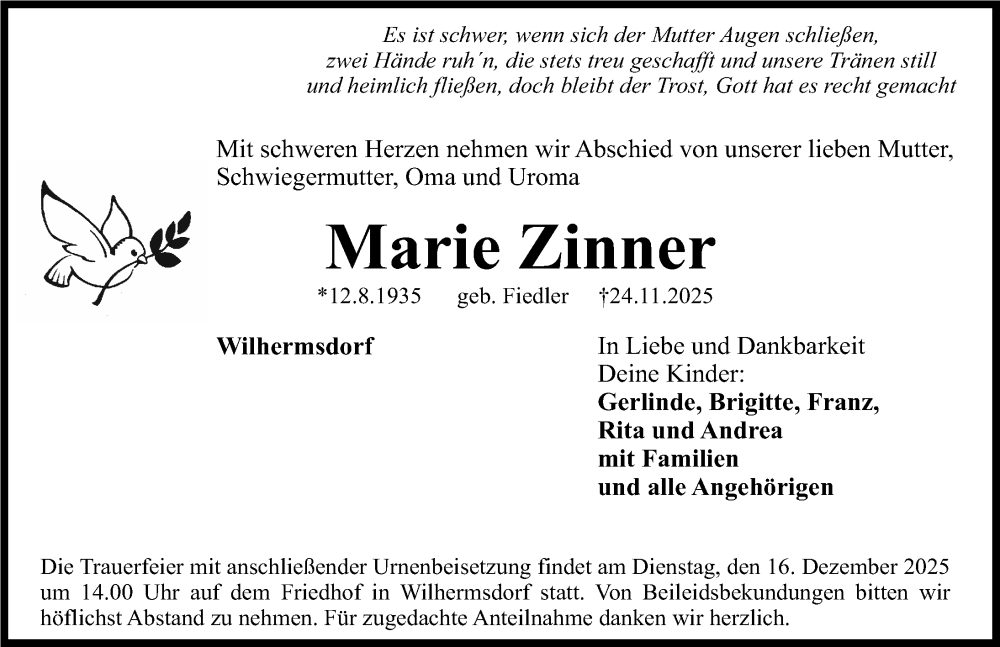 Es ist schwer, wenn sich der Mutter Augen schließen,
zwei Hände ruh´n, die stets treu geschafft und unsere Tränen still
und heimlich fließen, doch bleibt der Trost, Gott hat es recht gemacht

Mit schweren Herzen nehmen wir Abschied von unserer lieben Mutter, Schwiegermutter, Oma und Uroma

Marie Zinner

*12.8.1935 geb. Fiedler †24.11.2025

Wilhermsdorf

In Liebe und Dankbarkeit
Deine Kinder:
Gerlinde, Brigitte, Franz,
Rita und Andrea
mit Familien
und alle Angehörigen

Die Trauerfeier mit anschließender Urnenbeisetzung findet am Dienstag, den 16. Dezember 2025 um 14.00 Uhr auf dem Friedhof in Wilhermsdorf statt. Von Beileidsbekundungen bitten wir höflichst Abstand zu nehmen. Für zugedachte Anteilnahme danken wir herzlich.